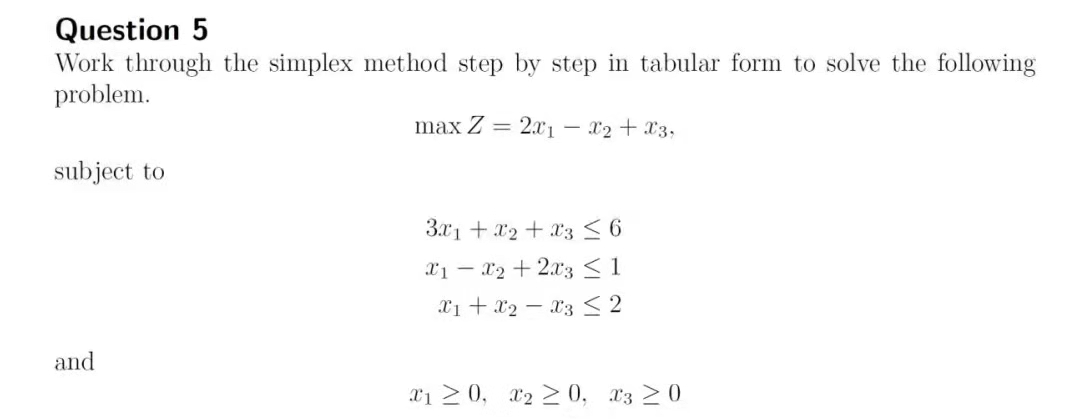 Question 5

Work through the simplex method step by step in tabular form to solve the following problem.

$\max Z = 2x_1 - x_2 + x_3,$

subject to

$3x_1 + x_2 + x_3 \leq 6$
$x_1 - x_2 + 2x_3 \leq 1$
$x_1 + x_2 - x_3 \leq 2$

and

$x_1 \geq 0, \quad x_2 \geq 0, \quad x_3 \geq 0$